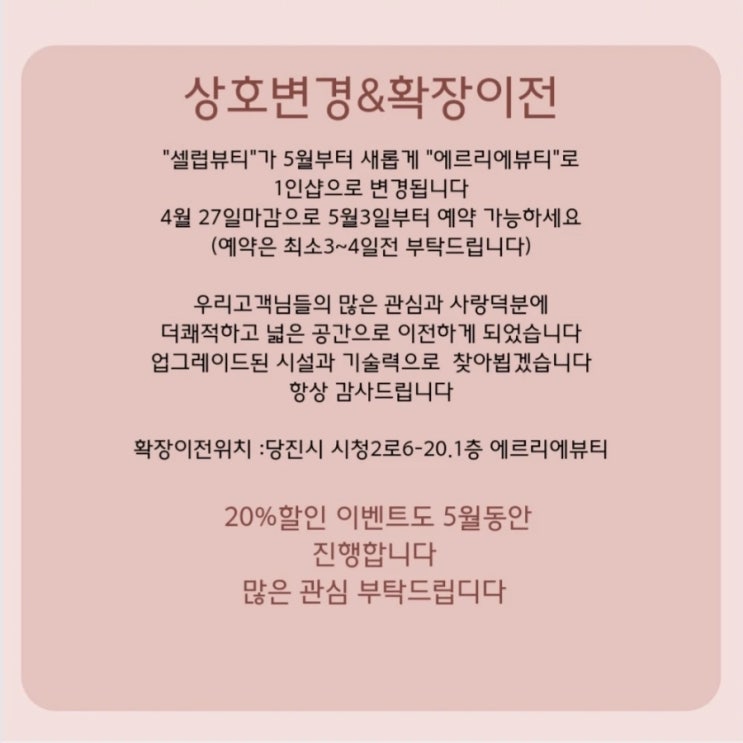 상호변경&확장이전

"셀럽뷰티"가 5월부터 새롭게 "에르리에뷰티"로 1인샵으로 변경됩니다 4월 27일마감으로 5월3일부터 예약 가능하세요 (예약은 최소3~4일전 부탁드립니다)

우리고객님들의 많은 관심과 사랑덕분에 더쾌적하고 넓은 공간으로 이전하게 되었습니다 업그레이드된 시설과 기술력으로 찾아뵙겠습니다 항상 감사드립니다

확장이전위치 :당진시 시청2로6-20.1층 에르리에뷰티

20%할인 이벤트도 5월동안 진행합니다 많은 관심 부탁드립디다